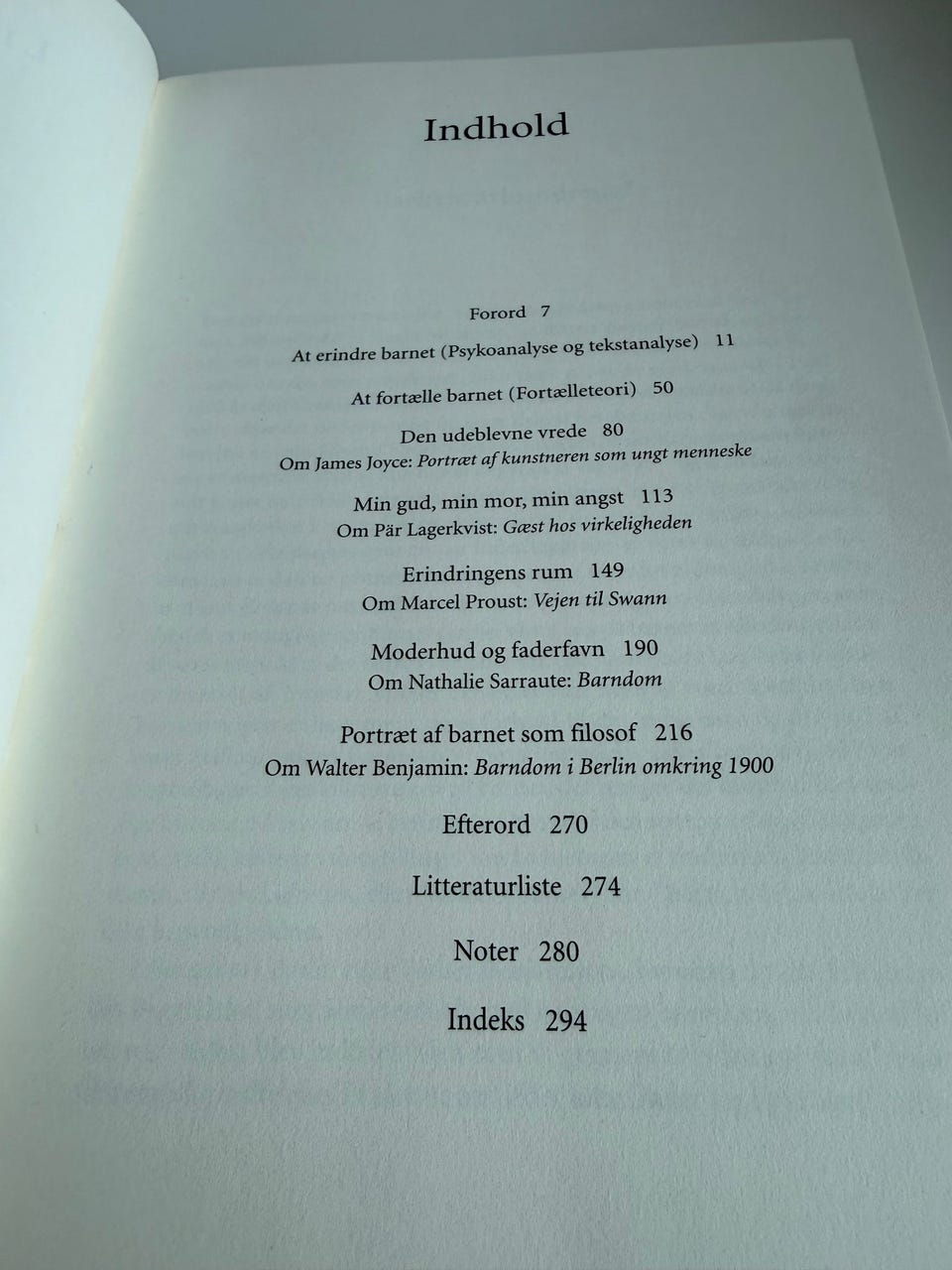 Indhold

Forord 7

At erindre barnet (Psykoanalyse og tekstanalyse) 11

At fortælle barnet (Fortælleteori) 50

Den udeblevne vrede 80
Om James Joyce: Portræt af kunstneren som ungt menneske

Min gud, min mor, min angst 113
Om Pär Lagerkvist: Gæst hos virkeligheden

Erindringens rum 149
Om Marcel Proust: Vejen til Swann

Moderhud og faderfavn 190
Om Nathalie Sarraute: Barndom

Portræt af barnet som filosof 216
Om Walter Benjamin: Barndom i Berlin omkring 1900

Efterord 270

Litteraturliste 274

Noter 280

Indeks 294